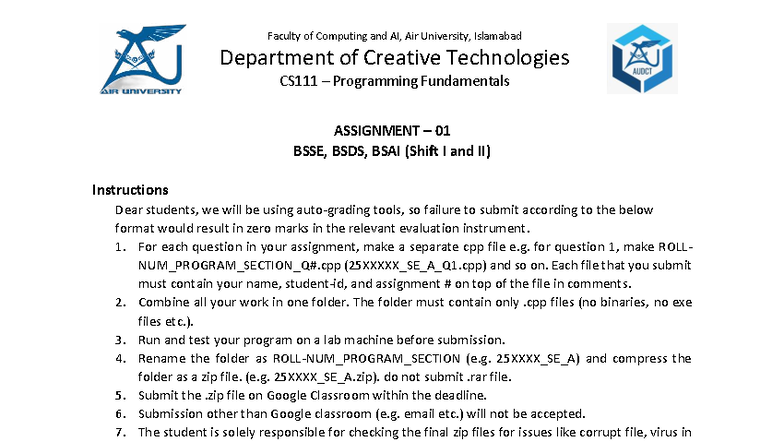 AIR UNIVERSITY

Faculty of Computing and AI, Air University, Islamabad
Department of Creative Technologies
CS111 – Programming Fundamentals

AUDCT

ASSIGNMENT – 01
BSSE, BSDS, BSAI (Shift I and II)

Instructions
Dear students, we will be using auto-grading tools, so failure to submit according to the below format would result in zero marks in the relevant evaluation instrument.

1. For each question in your assignment, make a separate cpp file e.g. for question 1, make ROLL-NUM_PROGRAM_SECTION_Q#.cpp (25XXXXX_SE_A_Q1.cpp) and so on. Each file that you submit must contain your name, student-id, and assignment # on top of the file in comments.
2. Combine all your work in one folder. The folder must contain only .cpp files (no binaries, no exe files etc.).
3. Run and test your program on a lab machine before submission.
4. Rename the folder as ROLL-NUM_PROGRAM_SECTION (e.g. 25XXXX_SE_A) and compress the folder as a zip file. (e.g. 25XXXX_SE_A.zip). do not submit .rar file.
5. Submit the .zip file on Google Classroom within the deadline.
6. Submission other than Google classroom (e.g. email etc.) will not be accepted.
7. The student is solely responsible for checking the final zip files for issues like corrupt file, virus in